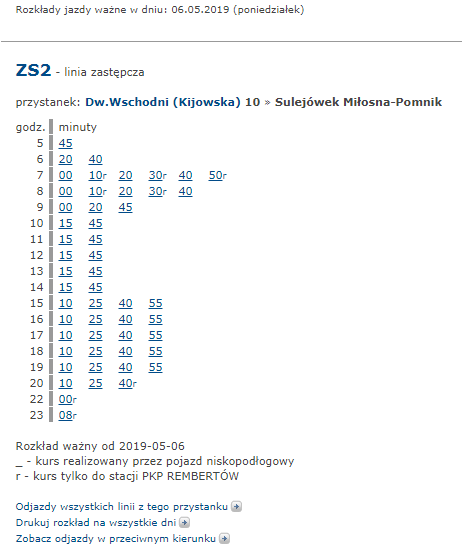 Rozkłady jazdy ważne w dniu: 06.05.2019 (poniedziałek)

ZS2 - linia zastępcza

przystanek: Dw.Wschodni (Kijowska) 10 » Sulejówek Miłosna-Pomnik

| godz. | minuty |
|---|---|
| 5 | 45 |
| 6 | 20 40 |
| 7 | 00 10r 20 30r 40 50r |
| 8 | 00 10r 20 30r 40 |
| 9 | 00 20 45 |
| 10 | 15 45 |
| 11 | 15 45 |
| 12 | 15 45 |
| 13 | 15 45 |
| 14 | 15 45 |
| 15 | 10 25 40 55 |
| 16 | 10 25 40 55 |
| 17 | 10 25 40 55 |
| 18 | 10 25 40 55 |
| 19 | 10 25 40 55 |
| 20 | 10 25 40r |
| 22 | 00r |
| 23 | 08r |

Rozkład ważny od 2019-05-06
_ - kurs realizowany przez pojazd niskopodłogowy
r - kurs tylko do stacji PKP REMBERTÓW

Odjazdy wszystkich linii z tego przystanku
Drukuj rozkład na wszystkie dni
Zobacz odjazdy w przeciwnym kierunku